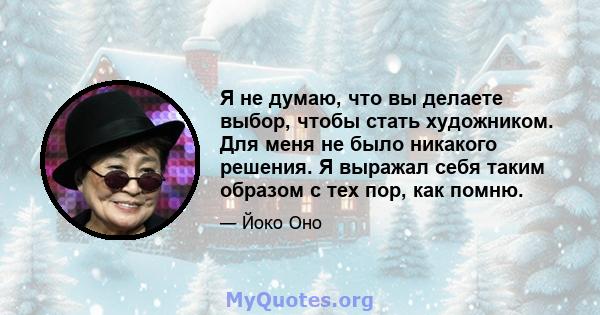 Я не думаю, что вы делаете выбор, чтобы стать художником. Для меня не было никакого решения. Я выражал себя таким образом с тех пор, как помню.

— Йоко Оно

MyQuotes.org